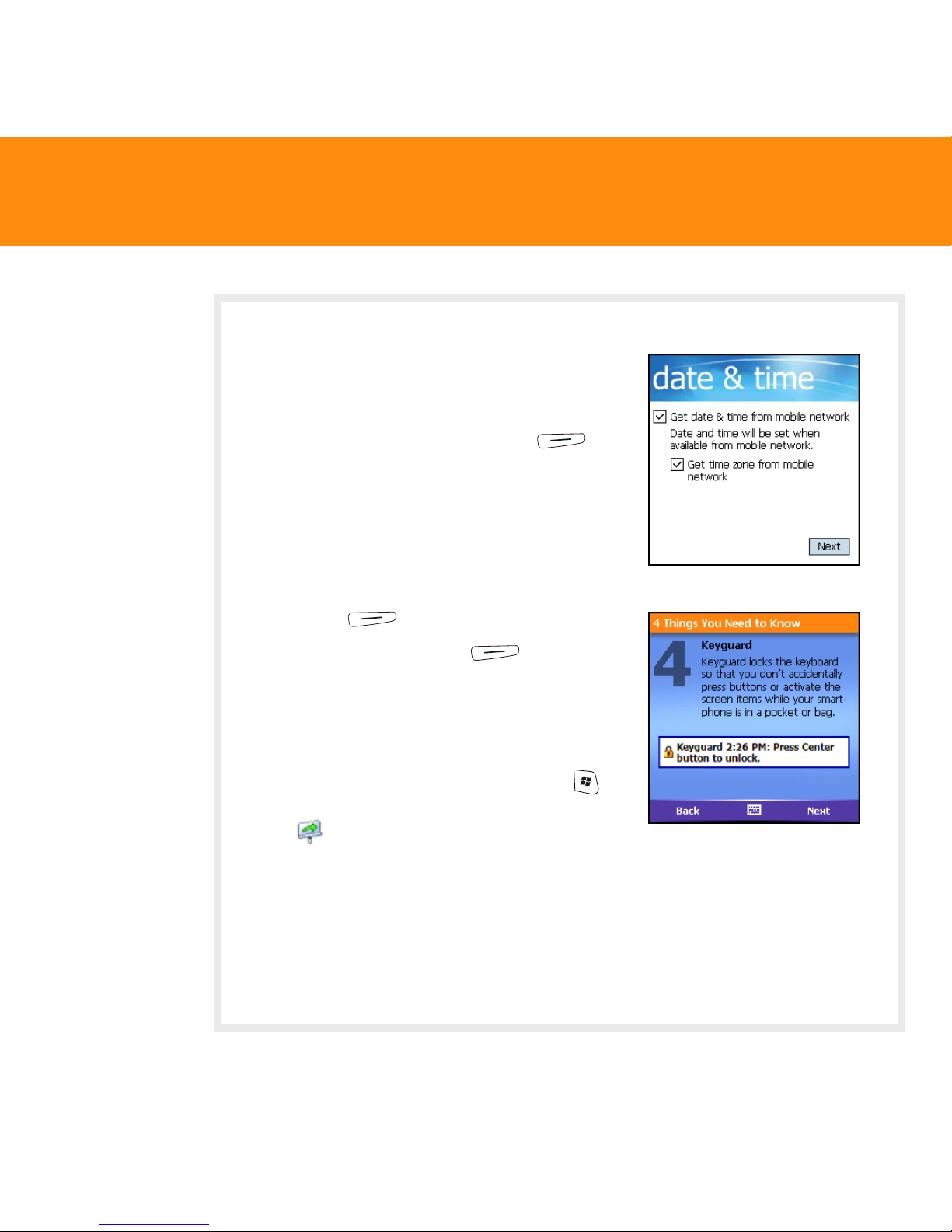 date & time

Get date & time from mobile network

Date and time will be set when available from mobile network.

Get time zone from mobile network

Next

4 Things You Need to Know

4

Keyguard

Keyguard locks the keyboard so that you don't accidentally press buttons or activate the screen items while your smartphone is in a pocket or bag.

Keyguard 2:26 PM: Press Center button to unlock.

Back

Next